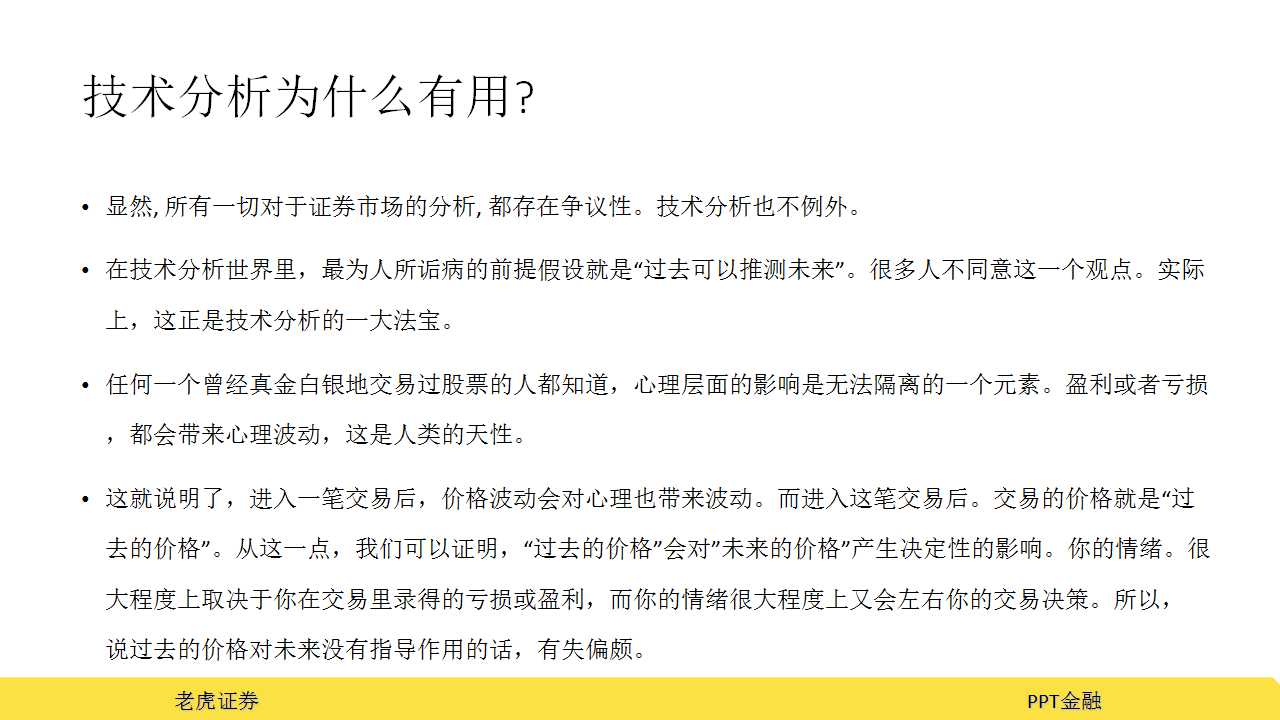 技术分析为什么有用?

• 显然, 所有一切对于证券市场的分析, 都存在争议性。技术分析也不例外。

• 在技术分析世界里，最为人所诟病的前提假设就是“过去可以推测未来”。很多人不同意这一个观点。实际上，这正是技术分析的一大法宝。

• 任何一个曾经真金白银地交易过股票的人都知道，心理层面的影响是无法隔离的一个元素。盈利或者亏损，都会带来心理波动，这是人类的天性。

• 这就说明了，进入一笔交易后，价格波动会对心理也带来波动。而进入这笔交易后。交易的价格就是“过去的价格”。从这一点，我们可以证明，“过去的价格”会对”未来的价格”产生决定性的影响。你的情绪。很大程度上取决于你在交易里录得的亏损或盈利，而你的情绪很大程度上又会左右你的交易决策。所以，说过去的价格对未来没有指导作用的话，有失偏颇。

老虎证券

PPT金融